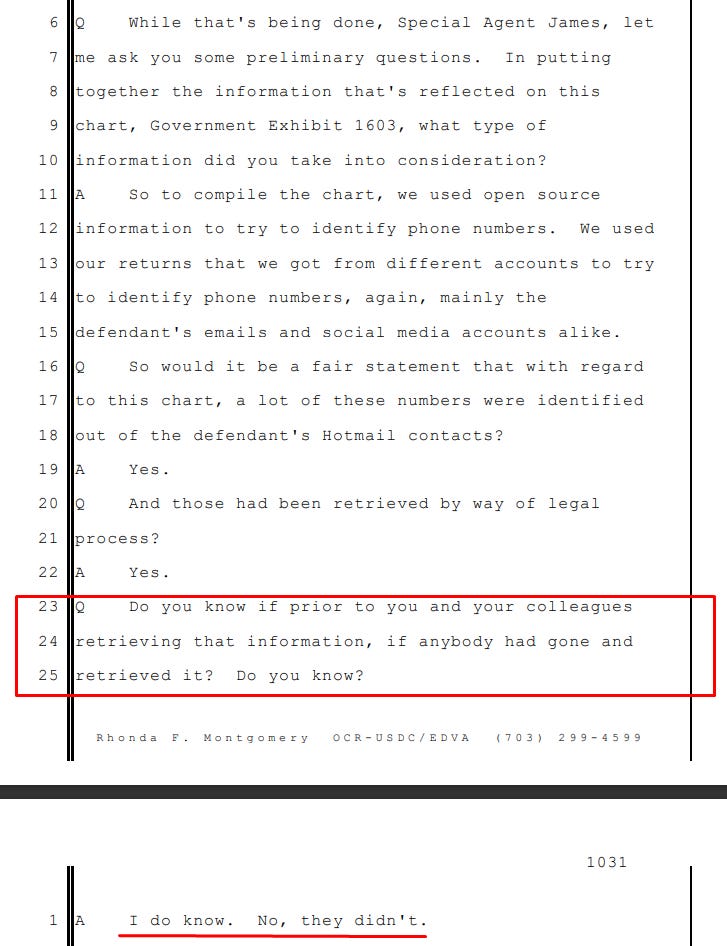 6 Q While that's being done, Special Agent James, let
7 me ask you some preliminary questions. In putting
8 together the information that's reflected on this
9 chart, Government Exhibit 1603, what type of
10 information did you take into consideration?
11 A So to compile the chart, we used open source
12 information to try to identify phone numbers. We used
13 our returns that we got from different accounts to try
14 to identify phone numbers, again, mainly the
15 defendant's emails and social media accounts alike.
16 Q So would it be a fair statement that with regard
17 to this chart, a lot of these numbers were identified
18 out of the defendant's Hotmail contacts?
19 A Yes.
20 Q And those had been retrieved by way of legal
21 process?
22 A Yes.
23 Q Do you know if prior to you and your colleagues
24 retrieving that information, if anybody had gone and
25 retrieved it? Do you know?

Rhonda F. Montgomery OCR-USDC/EDVA (703) 299-4599

1031

1 A I do know. No, they didn't.